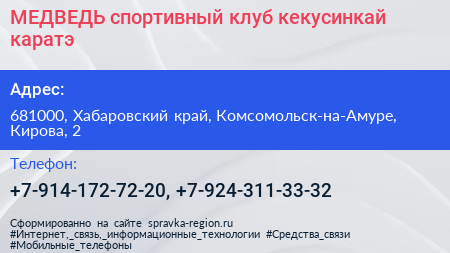 МЕДВЕДЬ спортивный клуб кекусинкай каратэ

Адрес:

681000, Хабаровский край, Комсомольск-на-Амуре, Кирова, 2

Телефон:

+7-914-172-72-20, +7-924-311-33-32

Сформированно на сайте spravka-region.ru
#Интернет,_связь,_информационные_технологии #Средства_связи
#Мобильные_телефоны